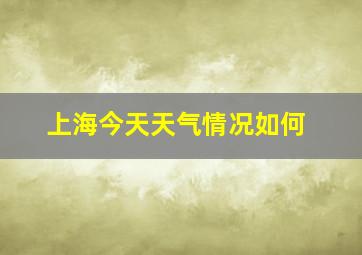 上海今天天气情况如何